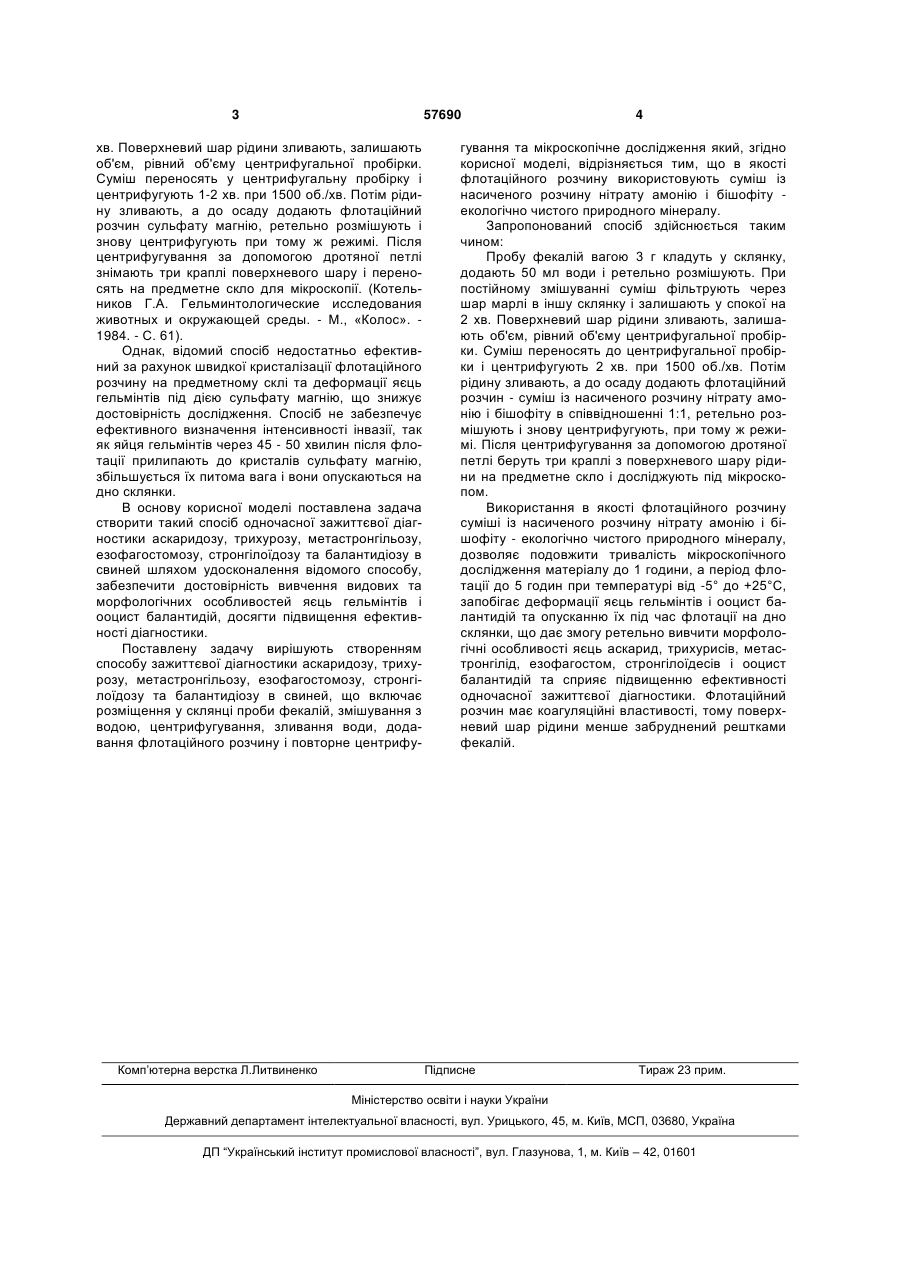 3 57690 4

хв. Поверхневий шар рідини зливають, залишають об'єм, рівний об'єму центрифугальної пробірки. Суміш переносять у центрифугальну пробірку і центрифугують 1-2 хв. при 1500 об./хв. Потім рідину зливають, а до осаду додають флотаційний розчин сульфату магнію, ретельно розмішують і знову центрифугують при тому ж режимі. Після центрифугування за допомогою дротяної петлі знімають три краплі поверхневого шару і переносять на предметне скло для мікроскопії. (Котельников Г.А. Гельминтологические исследования животных и окружающей среды. - М., «Колос». - 1984. - С. 61).

Однак, відомий спосіб недостатньо ефективний за рахунок швидкої кристалізації флотаційного розчину на предметному склі та деформації яєць гельмінтів під дією сульфату магнію, що знижує достовірність дослідження. Спосіб не забезпечує ефективного визначення інтенсивності інвазії, так як яйця гельмінтів через 45 - 50 хвилин після флотації прилипають до кристалів сульфату магнію, збільшується їх питома вага і вони опускаються на дно склянки.

В основу корисної моделі поставлена задача створити такий спосіб одночасної зажиттєвої діагностики аскаридозу, трихурозу, метастронгільозу, езофагостомозу, стронгілоїдозу та балантидіозу в свиней шляхом удосконалення відомого способу, забезпечити достовірність вивчення видових та морфологічних особливостей яєць гельмінтів і ооцист балантидій, досягти підвищення ефективності діагностики.

Поставлену задачу вирішують створенням способу зажиттєвої діагностики аскаридозу, трихурозу, метастронгільозу, езофагостомозу, стронгілоїдозу та балантидіозу в свиней, що включає розміщення у склянці проби фекалій, змішування з водою, центрифугування, зливання води, додавання флотаційного розчину і повторне центрифугування та мікроскопічне дослідження який, згідно корисної моделі, відрізняється тим, що в якості флотаційного розчину використовують суміш із насиченого розчину нітрату амонію і бішофіту - екологічно чистого природного мінералу.

Запропонований спосіб здійснюється таким чином:

Пробу фекалій вагою 3 г кладуть у склянку, додають 50 мл води і ретельно розмішують. При постійному змішуванні суміш фільтрують через шар марлі в іншу склянку і залишають у спокої на 2 хв. Поверхневий шар рідини зливають, залишають об'єм, рівний об'єму центрифугальної пробірки. Суміш переносять до центрифугальної пробірки і центрифугують 2 хв. при 1500 об./хв. Потім рідину зливають, а до осаду додають флотаційний розчин - суміш із насиченого розчину нітрату амонію і бішофіту в співвідношенні 1:1, ретельно розмішують і знову центрифугують, при тому ж режимі. Після центрифугування за допомогою дротяної петлі беруть три краплі з поверхневого шару рідини на предметне скло і досліджують під мікроскопом.

Використання в якості флотаційного розчину суміші із насиченого розчину нітрату амонію і бішофіту - екологічно чистого природного мінералу, дозволяє подовжити тривалість мікроскопічного дослідження матеріалу до 1 години, а період флотації до 5 годин при температурі від -5° до +25°С, запобігає деформації яєць гельмінтів і ооцист балантидій та опусканню їх під час флотації на дно склянки, що дає змогу ретельно вивчити морфологічні особливості яєць аскарид, трихурисів, метастронгілід, езофагостом, стронгілоїдесів і ооцист балантидій та сприяє підвищенню ефективності одночасної зажиттєвої діагностики. Флотаційний розчин має коагуляційні властивості, тому поверхневий шар рідини менше забруднений рештками фекалій.

Комп'ютерна верстка Л.Литвиненко Підписне Тираж 23 прим.

Міністерство освіти і науки України

Державний департамент інтелектуальної власності, вул. Урицького, 45, м. Київ, МСП, 03680, Україна

ДП "Український інститут промислової власності", вул. Глазунова, 1, м. Київ – 42, 01601